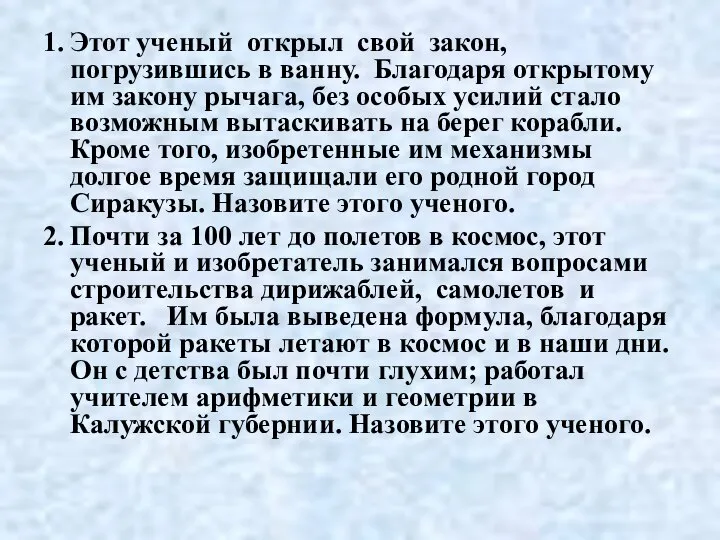 1. Этот ученый открыл свой закон, погрузившись в ванну. Благодаря открытому им закону рычага, без особых усилий стало возможным вытаскивать на берег корабли. Кроме того, изобретенные им механизмы долгое время защищали его родной город Сиракузы. Назовите этого ученого.

2. Почти за 100 лет до полетов в космос, этот ученый и изобретатель занимался вопросами строительства дирижаблей, самолетов и ракет. Им была выведена формула, благодаря которой ракеты летают в космос и в наши дни. Он с детства был почти глухим; работал учителем арифметики и геометрии в Калужской губернии. Назовите этого ученого.